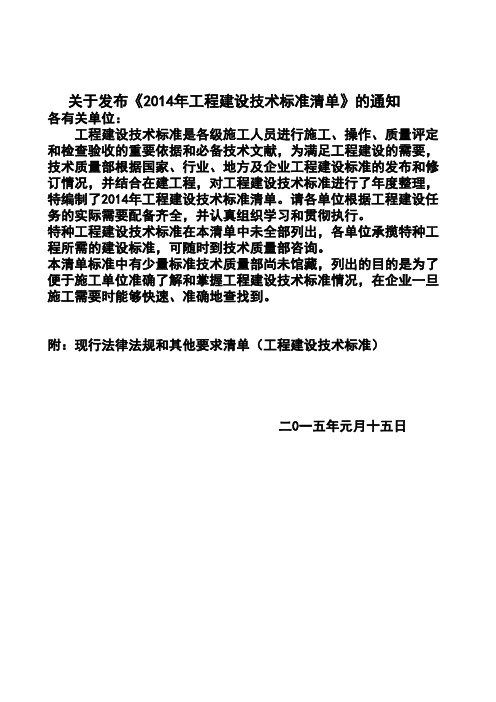 关于发布《2014年工程建设技术标准清单》的通知

各有关单位：

工程建设技术标准是各级施工人员进行施工、操作、质量评定和检查验收的重要依据和必备技术文献，为满足工程建设的需要，技术质量部根据国家、行业、地方及企业工程建设标准的发布和修订情况，并结合在建工程，对工程建设技术标准进行了年度整理，特编制了2014年工程建设技术标准清单。请各单位根据工程建设任务的实际需要配备齐全，并认真组织学习和贯彻执行。

特种工程建设技术标准在本清单中未全部列出，各单位承揽特种工程所需的建设标准，可随时到技术质量部咨询。

本清单标准中有少量标准技术质量部尚未馆藏，列出的目的是为了便于施工单位准确了解和掌握工程建设技术标准情况，在企业一旦施工需要时能够快速、准确地查找到。

附：现行法律法规和其他要求清单（工程建设技术标准）

二0一五年元月十五日